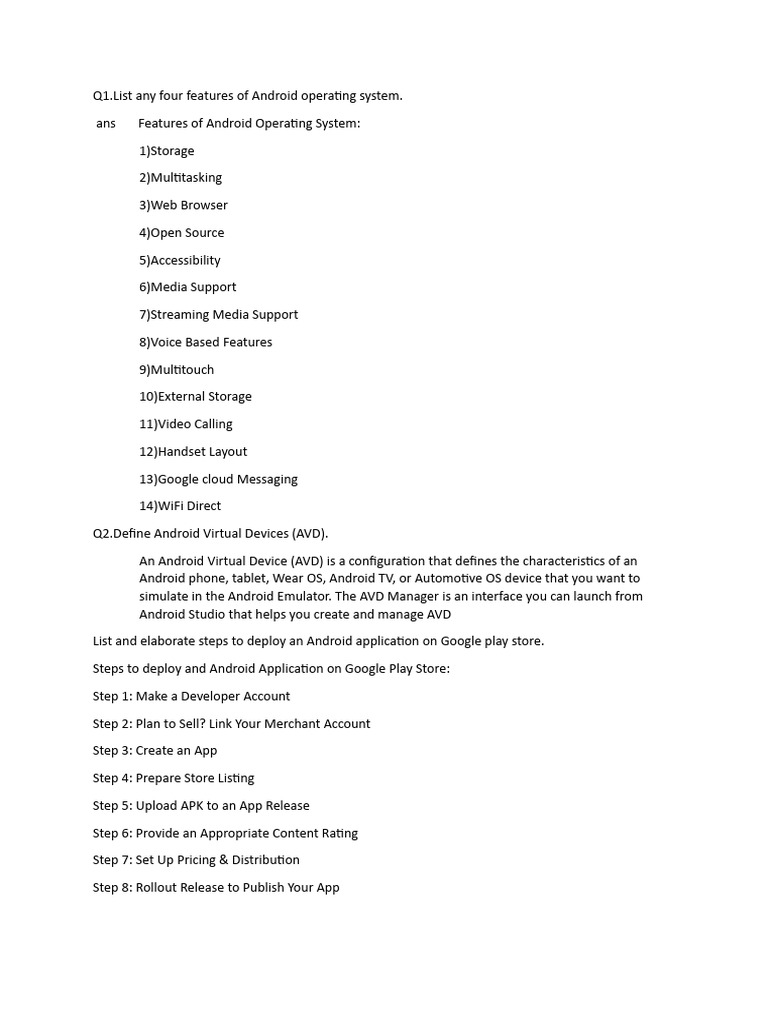 Q1.List any four features of Android operating system.

ans Features of Android Operating System:

1)Storage

2)Multitasking

3)Web Browser

4)Open Source

5)Accessibility

6)Media Support

7)Streaming Media Support

8)Voice Based Features

9)Multitouch

10)External Storage

11)Video Calling

12)Handset Layout

13)Google cloud Messaging

14)WiFi Direct

Q2.Define Android Virtual Devices (AVD).

An Android Virtual Device (AVD) is a configuration that defines the characteristics of an Android phone, tablet, Wear OS, Android TV, or Automotive OS device that you want to simulate in the Android Emulator. The AVD Manager is an interface you can launch from Android Studio that helps you create and manage AVD

List and elaborate steps to deploy an Android application on Google play store.

Steps to deploy and Android Application on Google Play Store:

Step 1: Make a Developer Account

Step 2: Plan to Sell? Link Your Merchant Account

Step 3: Create an App

Step 4: Prepare Store Listing

Step 5: Upload APK to an App Release

Step 6: Provide an Appropriate Content Rating

Step 7: Set Up Pricing & Distribution

Step 8: Rollout Release to Publish Your App